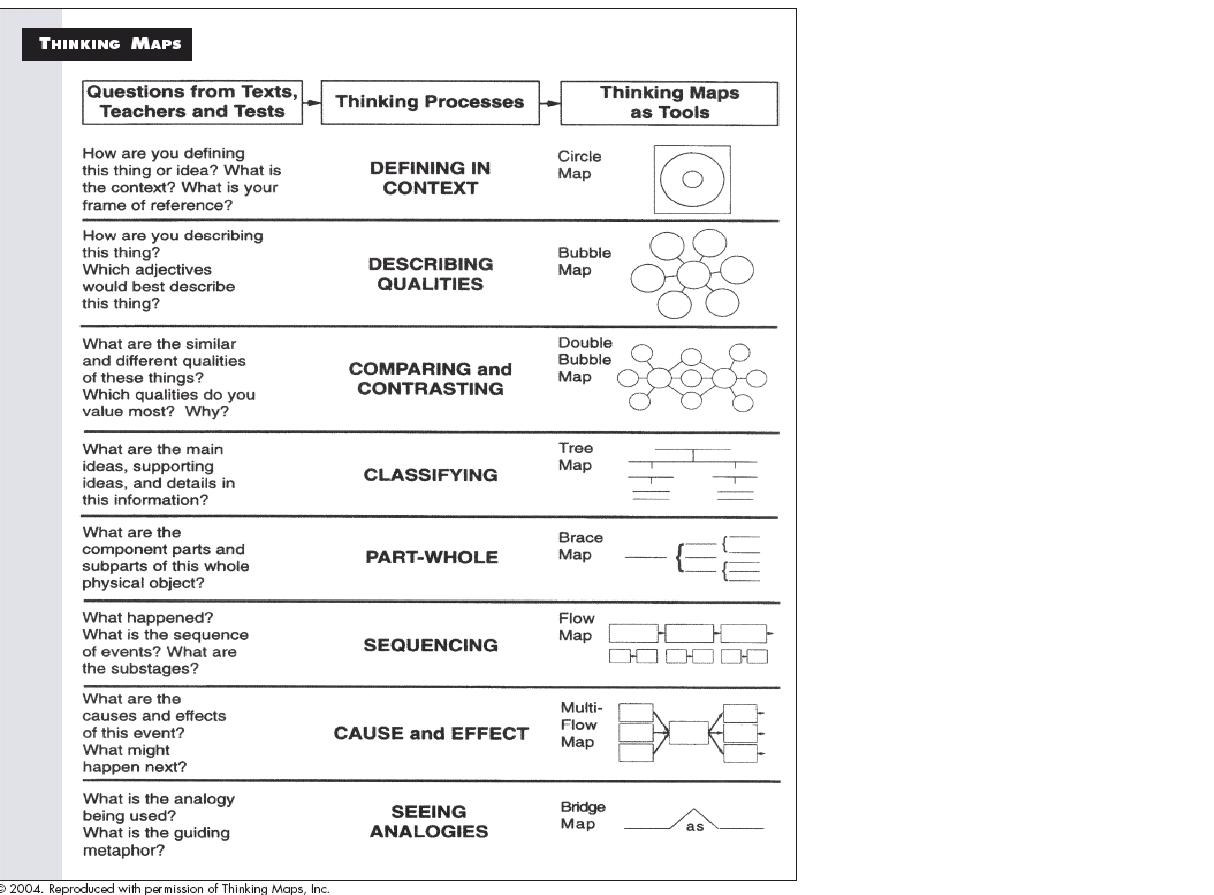 THINKING MAPS

| Questions from Texts, Teachers and Tests | Thinking Processes | Thinking Maps as Tools |
|---|---|---|
| How are you defining this thing or idea? What is the context? What is your frame of reference? | DEFINING IN CONTEXT | Circle Map |
| How are you describing this thing? Which adjectives would best describe this thing? | DESCRIBING QUALITIES | Bubble Map |
| What are the similar and different qualities of these things? Which qualities do you value most? Why? | COMPARING and CONTRASTING | Double Bubble Map |
| What are the main ideas, supporting ideas, and details in this information? | CLASSIFYING | Tree Map |
| What are the component parts and subparts of this whole physical object? | PART-WHOLE | Brace Map |
| What happened? What is the sequence of events? What are the substages? | SEQUENCING | Flow Map |
| What are the causes and effects of this event? What might happen next? | CAUSE and EFFECT | Multi-Flow Map |
| What is the analogy being used? What is the guiding metaphor? | SEEING ANALOGIES | Bridge Map as |

© 2004. Reproduced with permission of Thinking Maps, Inc.